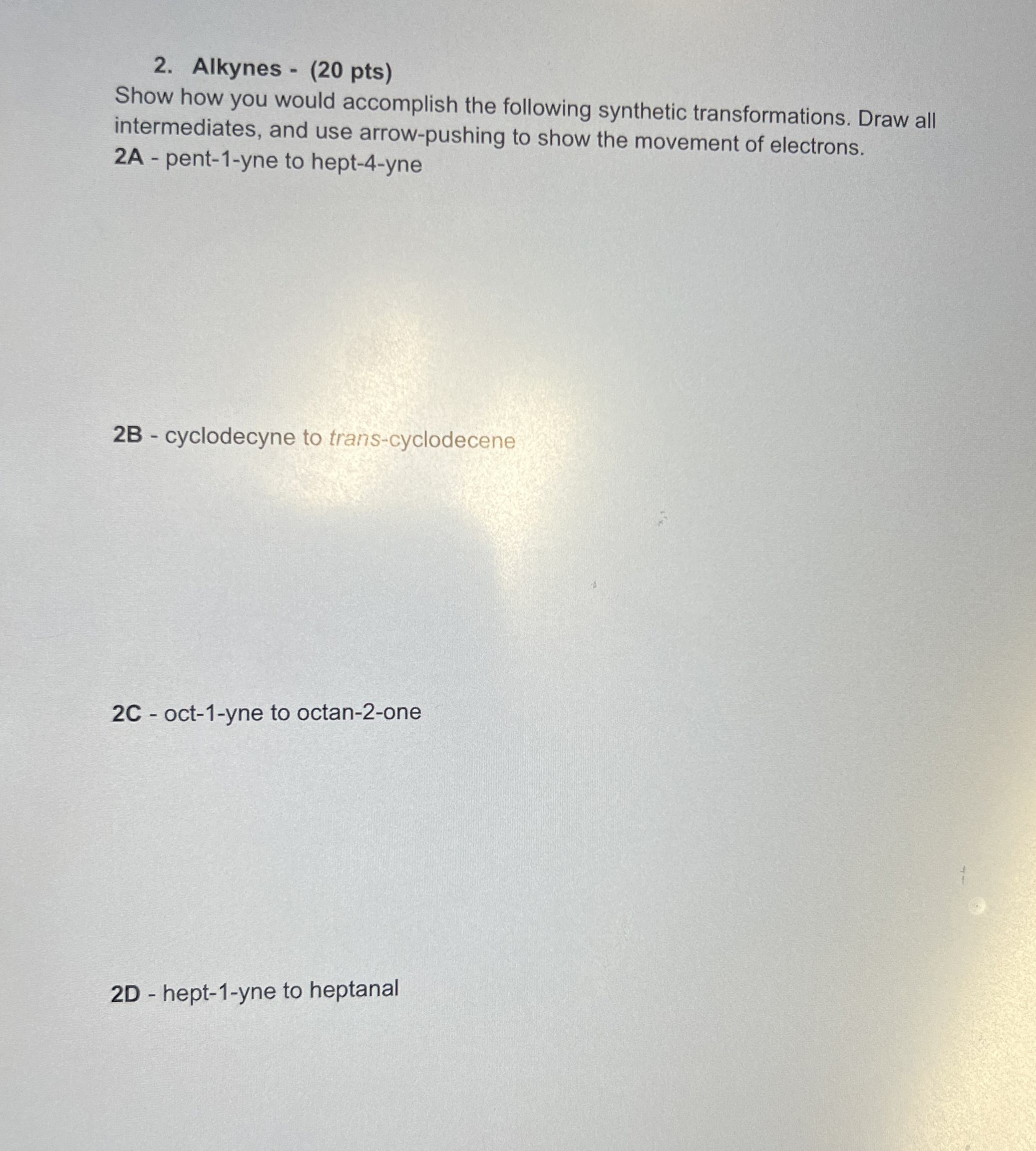 2. Alkynes - (20 pts)

Show how you would accomplish the following synthetic transformations. Draw all intermediates, and use arrow-pushing to show the movement of electrons.

2A - pent-1-yne to hept-4-yne

2B - cyclodecyne to trans-cyclodecene

2C - oct-1-yne to octan-2-one

2D - hept-1-yne to heptanal